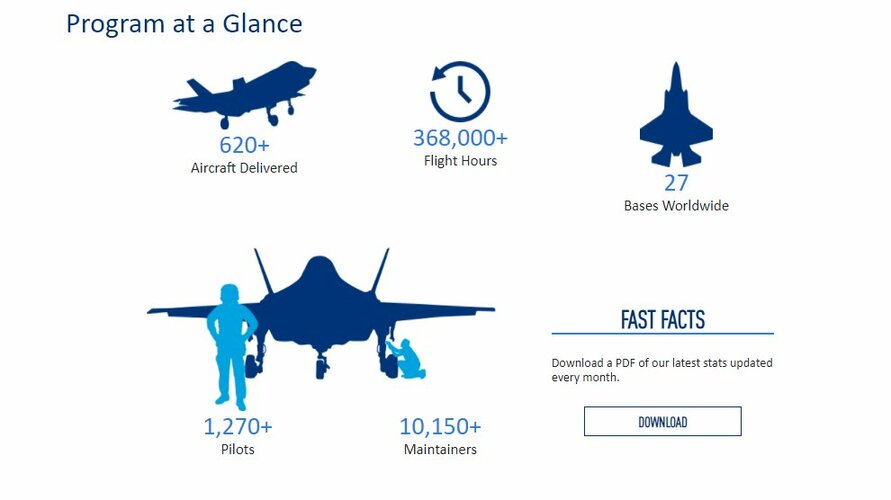 Program at a Glance

620+
Aircraft Delivered

368,000+
Flight Hours

27
Bases Worldwide

1,270+
Pilots

10,150+
Maintainers

FAST FACTS

Download a PDF of our latest stats updated every month.

DOWNLOAD